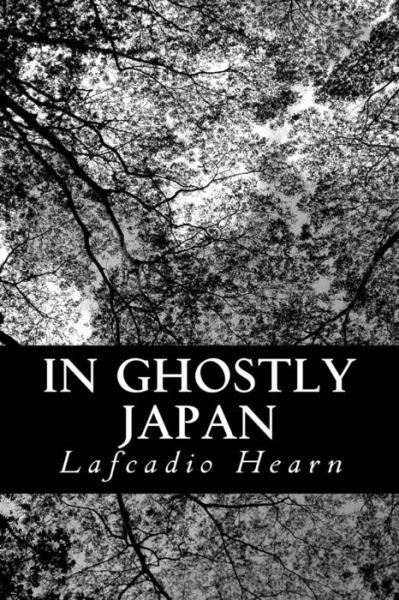 IN GHOSTLY JAPAN

Lafcadio Hearn